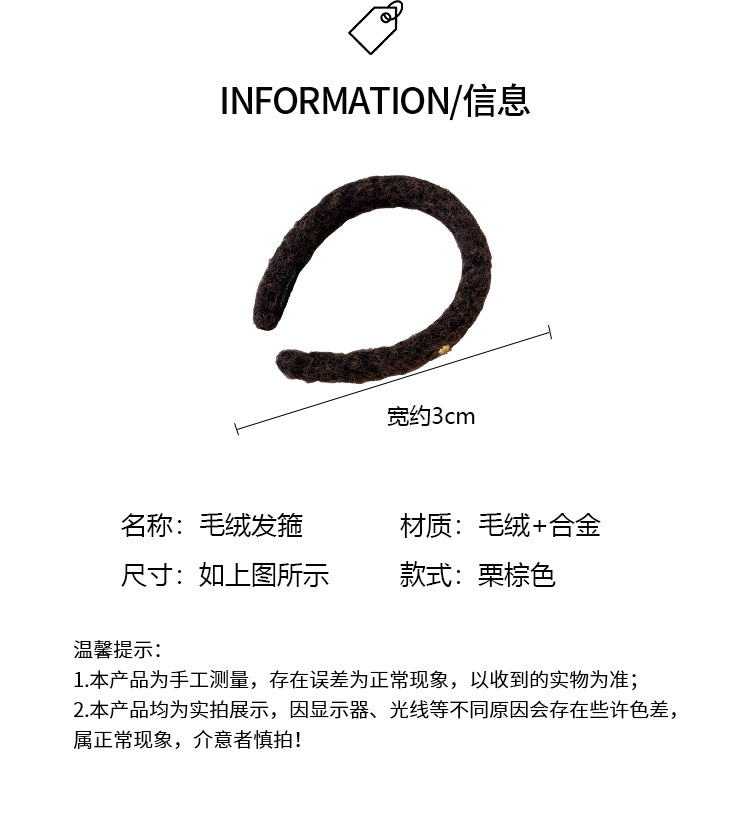 INFORMATION/信息

宽约3cm

名称：毛绒发箍 材质：毛绒+合金

尺寸：如上图所示 款式：栗棕色

温馨提示：
1.本产品为手工测量，存在误差为正常现象，以收到的实物为准；
2.本产品均为实拍展示，因显示器、光线等不同原因会存在些许色差，属正常现象，介意者慎拍！